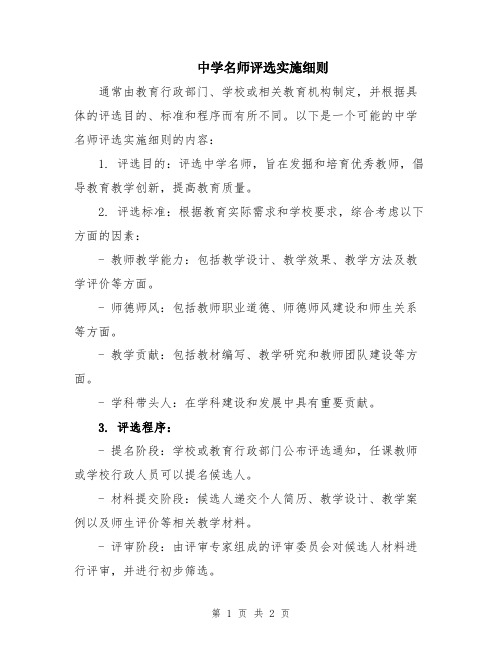 中学名师评选实施细则

通常由教育行政部门、学校或相关教育机构制定，并根据具体的评选目的、标准和程序而有所不同。以下是一个可能的中学名师评选实施细则的内容：

1. 评选目的：评选中学名师，旨在发掘和培育优秀教师，倡导教育教学创新，提高教育质量。

2. 评选标准：根据教育实际需求和学校要求，综合考虑以下方面的因素：

- 教师教学能力：包括教学设计、教学效果、教学方法及教学评价等方面。

- 师德师风：包括教师职业道德、师德师风建设和师生关系等方面。

- 教学贡献：包括教材编写、教学研究和教师团队建设等方面。

- 学科带头人：在学科建设和发展中具有重要贡献。

3. 评选程序：

- 提名阶段：学校或教育行政部门公布评选通知，任课教师或学校行政人员可以提名候选人。

- 材料提交阶段：候选人递交个人简历、教学设计、教学案例以及师生评价等相关教学材料。

- 评审阶段：由评审专家组成的评审委员会对候选人材料进行评审，并进行初步筛选。

第 1 页 共 2 页